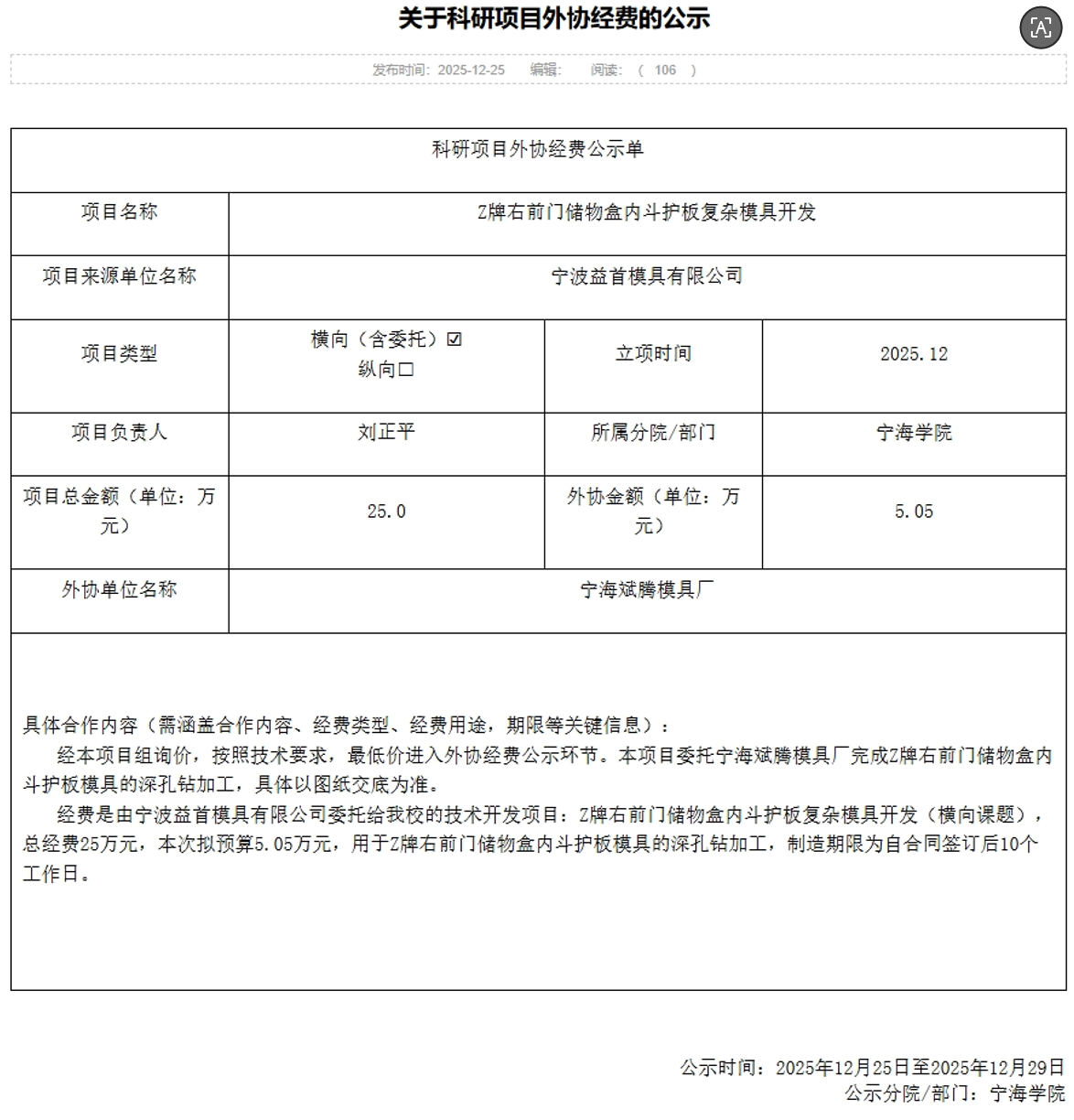 关于科研项目外协经费的公示

发布时间：2025-12-25 编辑： 阅读：（ 106 ）

| 科研项目外协经费公示单 | | | |
|---|---|---|---|
| 项目名称 | Z牌右前门储物盒内斗护板复杂模具开发 | | |
| 项目来源单位名称 | 宁波益首模具有限公司 | | |
| 项目类型 | 横向（含委托）☑ 纵向☐ | 立项时间 | 2025.12 |
| 项目负责人 | 刘正平 | 所属分院/部门 | 宁海学院 |
| 项目总金额（单位：万元） | 25.0 | 外协金额（单位：万元） | 5.05 |
| 外协单位名称 | 宁海斌腾模具厂 | | |

具体合作内容（需涵盖合作内容、经费类型、经费用途，期限等关键信息）：

经本项目组询价，按照技术要求，最低价进入外协经费公示环节。本项目委托宁海斌腾模具厂完成Z牌右前门储物盒内斗护板模具的深孔钻加工，具体以图纸交底为准。

经费是由宁波益首模具有限公司委托给我校的技术开发项目：Z牌右前门储物盒内斗护板复杂模具开发（横向课题），总经费25万元，本次拟预算5.05万元，用于Z牌右前门储物盒内斗护板模具的深孔钻加工，制造期限为自合同签订后10个工作日。

公示时间：2025年12月25日至2025年12月29日
公示分院/部门：宁海学院